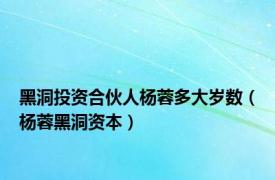 黑洞投资合伙人杨蓉多大岁数（杨蓉黑洞资本）